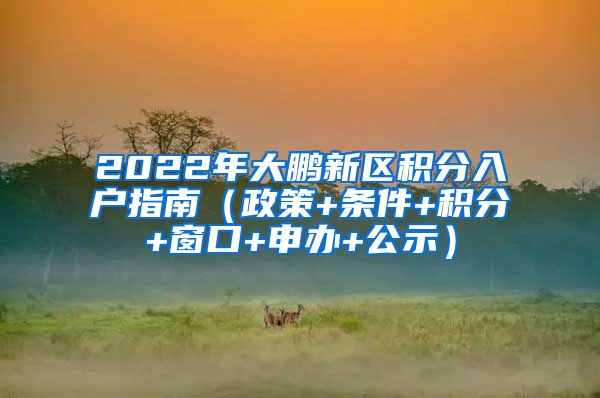 2022年大鹏新区积分入户指南（政策+条件+积分+窗口+申办+公示）